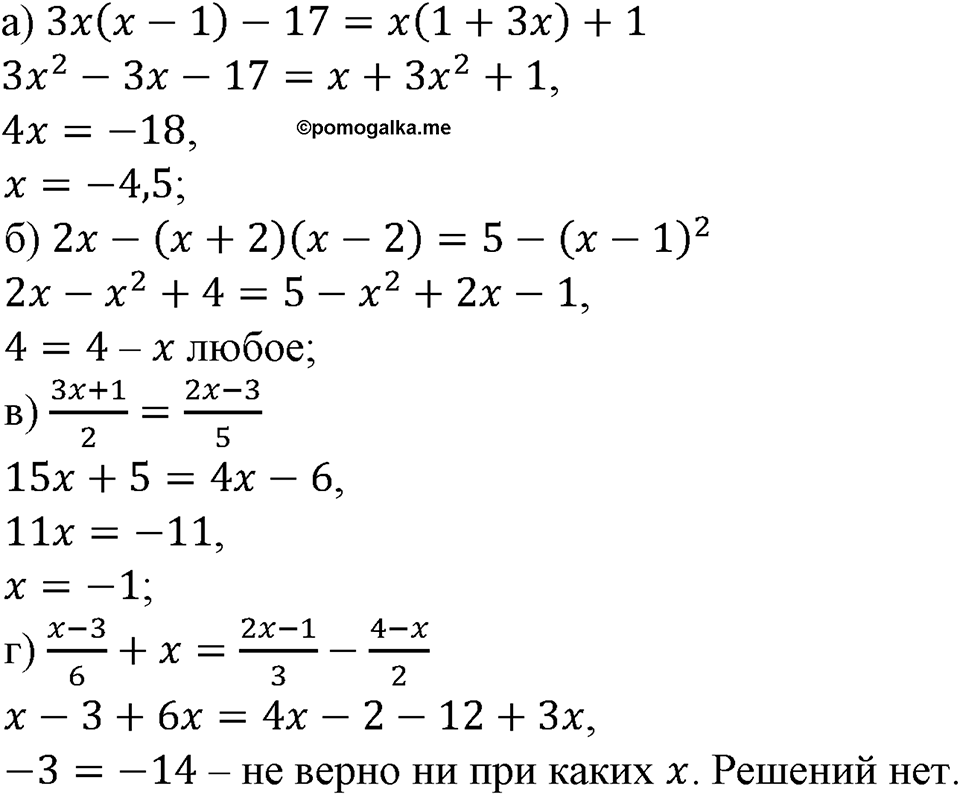 а) $3x(x-1)-17=x(1+3x)+1$
$3x^2-3x-17=x+3x^2+1$,
$4x=-18$,
©pomogalka.me
$x=-4{,}5$;
б) $2x-(x+2)(x-2)=5-(x-1)^2$
$2x-x^2+4=5-x^2+2x-1$,
$4=4$ – $x$ любое;
в) $\frac{3x+1}{2}=\frac{2x-3}{5}$
$15x+5=4x-6$,
$11x=-11$,
$x=-1$;
г) $\frac{x-3}{6}+x=\frac{2x-1}{3}-\frac{4-x}{2}$
$x-3+6x=4x-2-12+3x$,
$-3=-14$ – не верно ни при каких $x$. Решений нет.